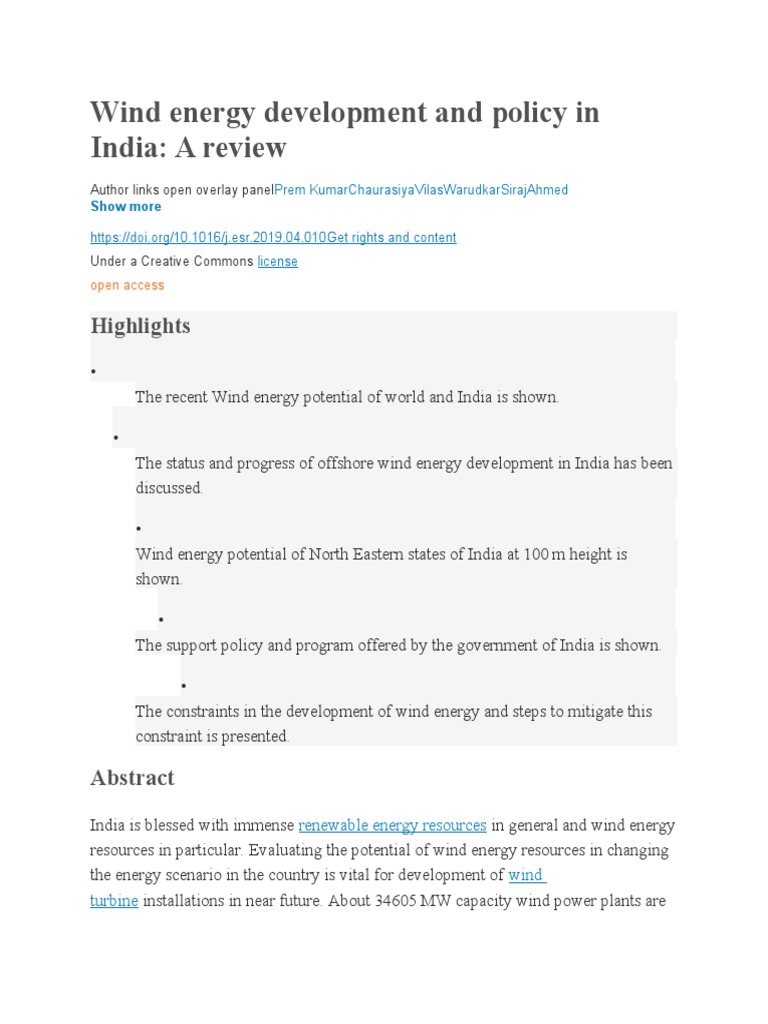 Wind energy development and policy in India: A review

Author links open overlay panelPrem KumarChaurasiyaVilasWarudkarSirajAhmed
Show more

https://doi.org/10.1016/j.esr.2019.04.010Get rights and content
Under a Creative Commons license
open access

Highlights

• The recent Wind energy potential of world and India is shown.

• The status and progress of offshore wind energy development in India has been discussed.

• Wind energy potential of North Eastern states of India at 100 m height is shown.

• The support policy and program offered by the government of India is shown.

• The constraints in the development of wind energy and steps to mitigate this constraint is presented.

Abstract

India is blessed with immense renewable energy resources in general and wind energy resources in particular. Evaluating the potential of wind energy resources in changing the energy scenario in the country is vital for development of wind turbine installations in near future. About 34605 MW capacity wind power plants are